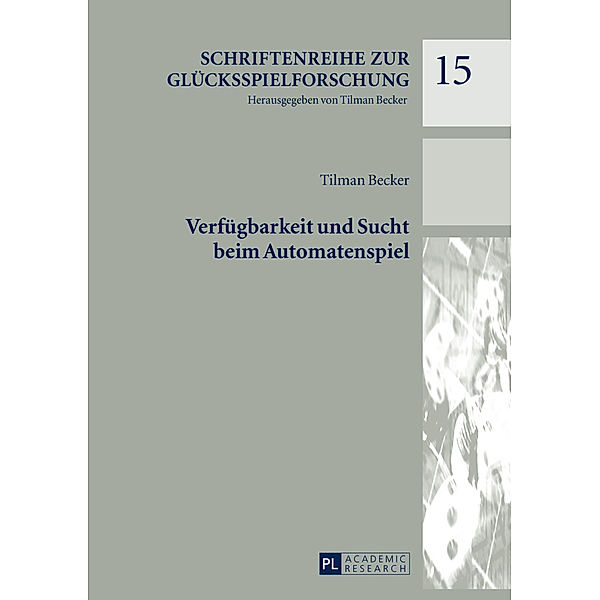 SCHRIFTENREIHE ZUR GLÜCKSSPIELFORSCHUNG
Herausgegeben von Tilman Becker

15

Tilman Becker

Verfügbarkeit und Sucht beim Automatenspiel

PL ACADEMIC RESEARCH